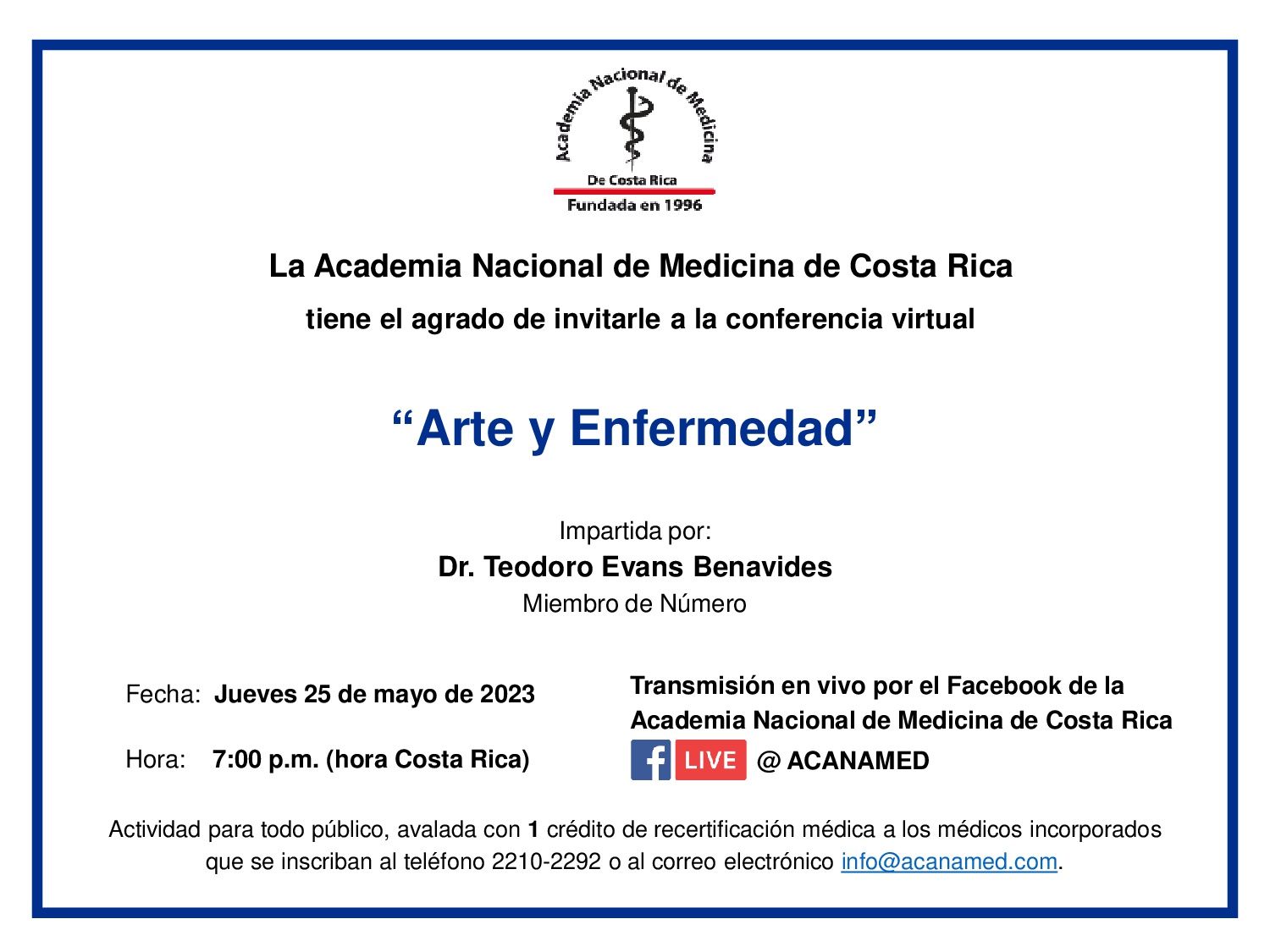 Academia Nacional de Medicina
De Costa Rica
Fundada en 1996

La Academia Nacional de Medicina de Costa Rica

tiene el agrado de invitarle a la conferencia virtual

"Arte y Enfermedad"

Impartida por:
Dr. Teodoro Evans Benavides
Miembro de Número

Fecha: Jueves 25 de mayo de 2023

Hora: 7:00 p.m. (hora Costa Rica)

Transmisión en vivo por el Facebook de la Academia Nacional de Medicina de Costa Rica

LIVE @ ACANAMED

Actividad para todo público, avalada con 1 crédito de recertificación médica a los médicos incorporados que se inscriban al teléfono 2210-2292 o al correo electrónico info@acanamed.com.